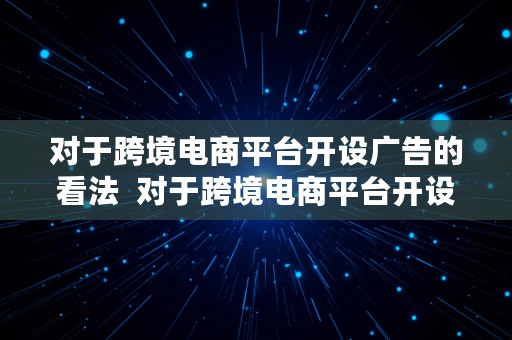 对于跨境电商平台开设广告的看法  对于跨境电商平台开设